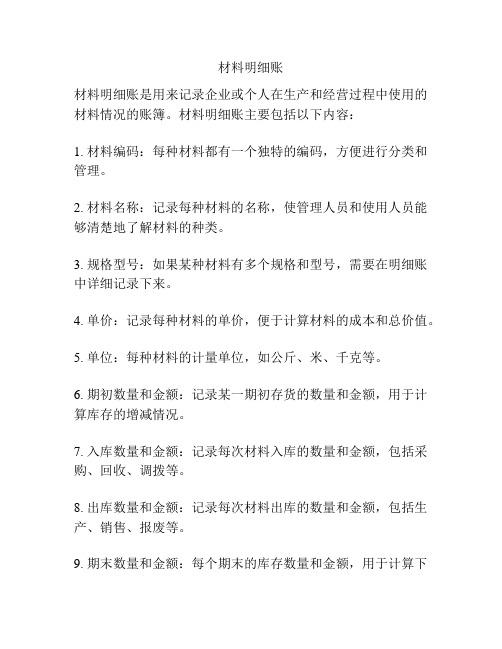 材料明细账

材料明细账是用来记录企业或个人在生产和经营过程中使用的材料情况的账簿。材料明细账主要包括以下内容：

1. 材料编码：每种材料都有一个独特的编码，方便进行分类和管理。

2. 材料名称：记录每种材料的名称，使管理人员和使用人员能够清楚地了解材料的种类。

3. 规格型号：如果某种材料有多个规格和型号，需要在明细账中详细记录下来。

4. 单价：记录每种材料的单价，便于计算材料的成本和总价值。

5. 单位：每种材料的计量单位，如公斤、米、千克等。

6. 期初数量和金额：记录某一期初存货的数量和金额，用于计算库存的增减情况。

7. 入库数量和金额：记录每次材料入库的数量和金额，包括采购、回收、调拨等。

8. 出库数量和金额：记录每次材料出库的数量和金额，包括生产、销售、报废等。

9. 期末数量和金额：每个期末的库存数量和金额，用于计算下